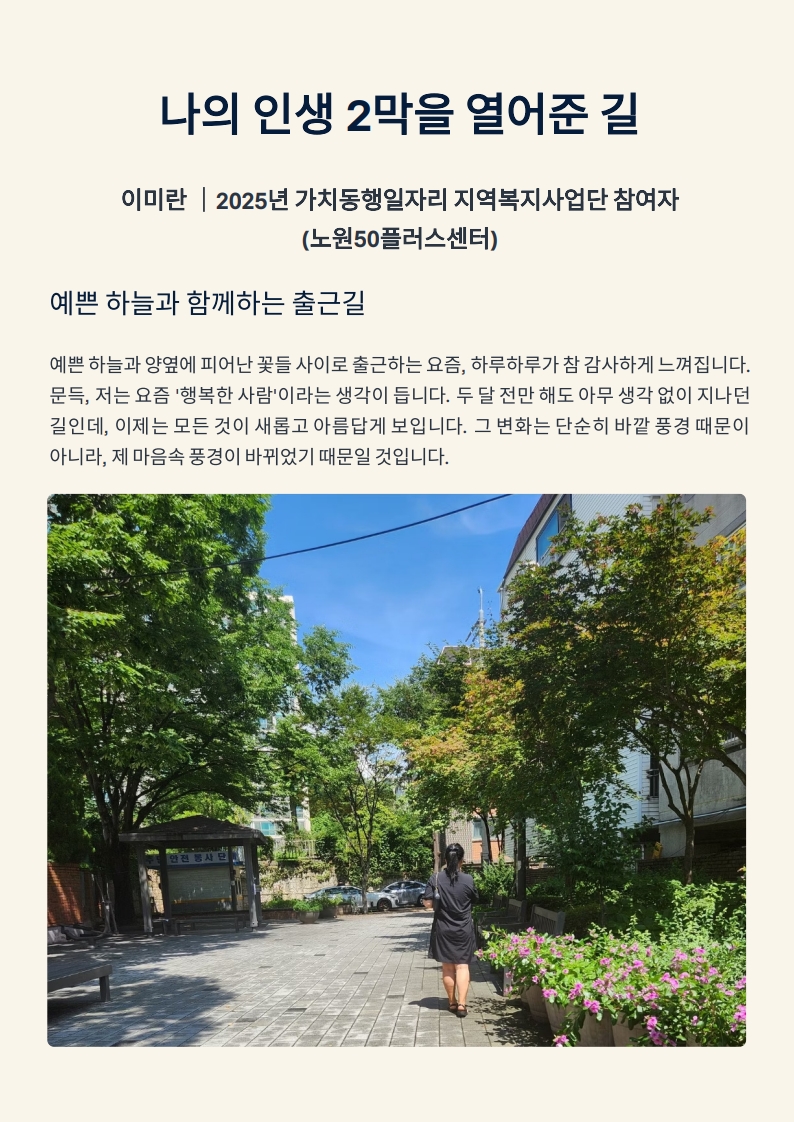 나의 인생 2막을 열어준 길

이미란 | 2025년 가치동행일자리 지역복지사업단 참여자
(노원50플러스센터)

예쁜 하늘과 함께하는 출근길

예쁜 하늘과 양옆에 피어난 꽃들 사이로 출근하는 요즘, 하루하루가 참 감사하게 느껴집니다. 문득, 저는 요즘 '행복한 사람'이라는 생각이 듭니다. 두 달 전만 해도 아무 생각 없이 지나던 길인데, 이제는 모든 것이 새롭고 아름답게 보입니다. 그 변화는 단순히 바깥 풍경 때문이 아니라, 제 마음속 풍경이 바뀌었기 때문일 것입니다.